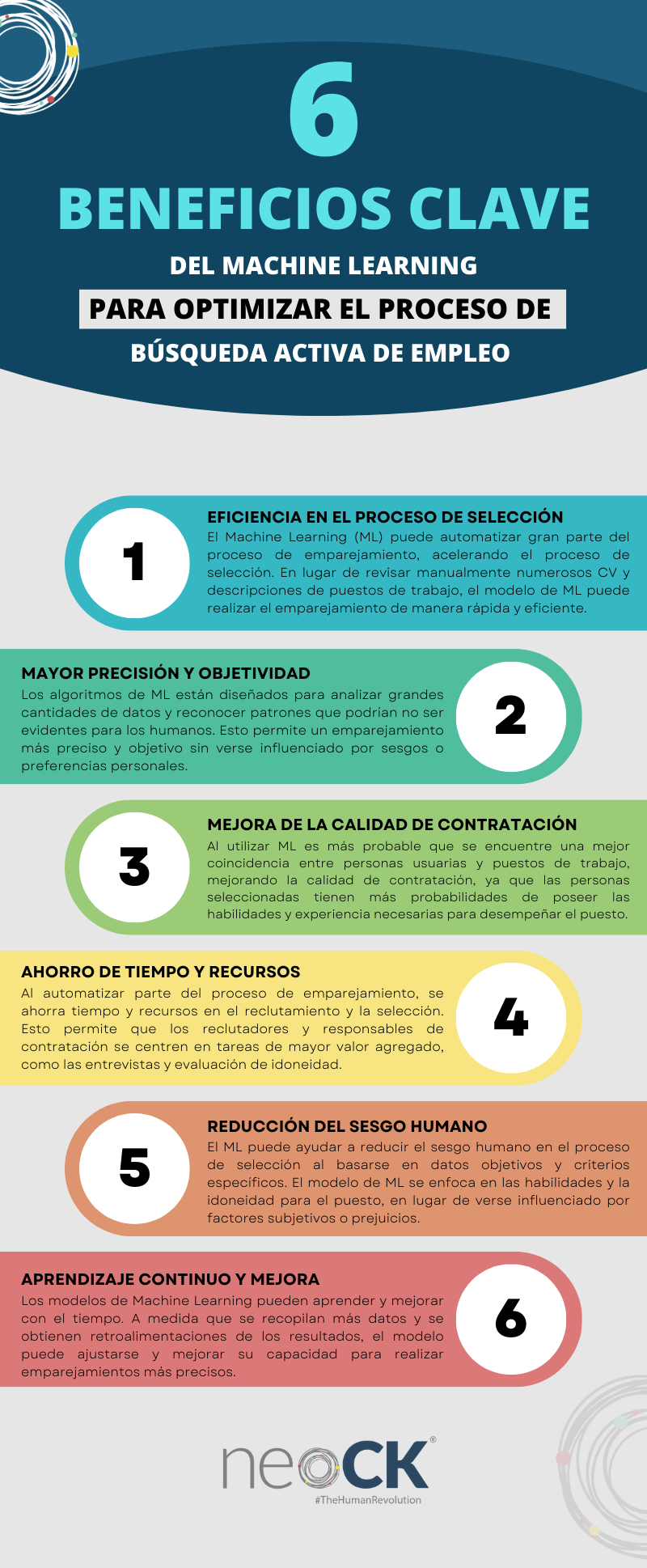 6

BENEFICIOS CLAVE

DEL MACHINE LEARNING

PARA OPTIMIZAR EL PROCESO DE

BÚSQUEDA ACTIVA DE EMPLEO

1

EFICIENCIA EN EL PROCESO DE SELECCIÓN

El Machine Learning (ML) puede automatizar gran parte del proceso de emparejamiento, acelerando el proceso de selección. En lugar de revisar manualmente numerosos CV y descripciones de puestos de trabajo, el modelo de ML puede realizar el emparejamiento de manera rápida y eficiente.

MAYOR PRECISIÓN Y OBJETIVIDAD

Los algoritmos de ML están diseñados para analizar grandes cantidades de datos y reconocer patrones que podrían no ser evidentes para los humanos. Esto permite un emparejamiento más preciso y objetivo sin verse influenciado por sesgos o preferencias personales.

2

3

MEJORA DE LA CALIDAD DE CONTRATACIÓN

Al utilizar ML es más probable que se encuentre una mejor coincidencia entre personas usuarias y puestos de trabajo, mejorando la calidad de contratación, ya que las personas seleccionadas tienen más probabilidades de poseer las habilidades y experiencia necesarias para desempeñar el puesto.

AHORRO DE TIEMPO Y RECURSOS

Al automatizar parte del proceso de emparejamiento, se ahorra tiempo y recursos en el reclutamiento y la selección. Esto permite que los reclutadores y responsables de contratación se centren en tareas de mayor valor agregado, como las entrevistas y evaluación de idoneidad.

4

5

REDUCCIÓN DEL SESGO HUMANO

El ML puede ayudar a reducir el sesgo humano en el proceso de selección al basarse en datos objetivos y criterios específicos. El modelo de ML se enfoca en las habilidades y la idoneidad para el puesto, en lugar de verse influenciado por factores subjetivos o prejuicios.

APRENDIZAJE CONTINUO Y MEJORA

Los modelos de Machine Learning pueden aprender y mejorar con el tiempo. A medida que se recopilan más datos y se obtienen retroalimentaciones de los resultados, el modelo puede ajustarse y mejorar su capacidad para realizar emparejamientos más precisos.

6

neoCK®
#TheHumanRevolution